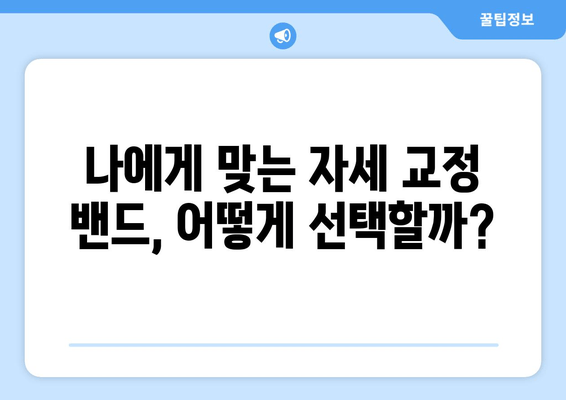 꿀팁정보

나에게 맞는 자세 교정 밴드, 어떻게 선택할까?